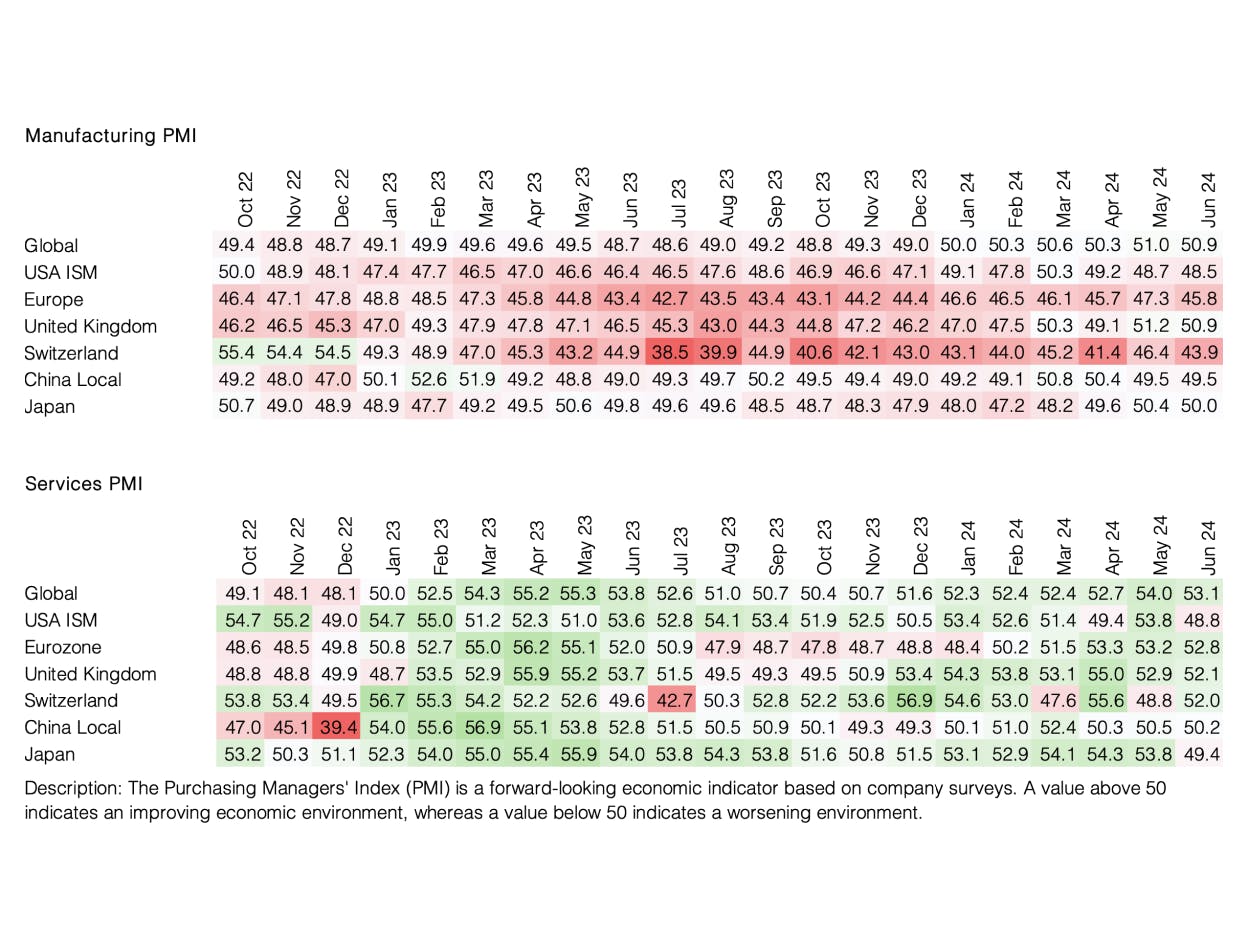 Manufacturing PMI

| | Oct 22 | Nov 22 | Dec 22 | Jan 23 | Feb 23 | Mar 23 | Apr 23 | May 23 | Jun 23 | Jul 23 | Aug 23 | Sep 23 | Oct 23 | Nov 23 | Dec 23 | Jan 24 | Feb 24 | Mar 24 | Apr 24 | May 24 | Jun 24 |
|---|---|---|---|---|---|---|---|---|---|---|---|---|---|---|---|---|---|---|---|---|---|
| Global | 49.4 | 48.8 | 48.7 | 49.1 | 49.9 | 49.6 | 49.6 | 49.5 | 48.7 | 48.6 | 49.0 | 49.2 | 48.8 | 49.3 | 49.0 | 50.0 | 50.3 | 50.6 | 50.3 | 51.0 | 50.9 |
| USA ISM | 50.0 | 48.9 | 48.1 | 47.4 | 47.7 | 46.5 | 47.0 | 46.6 | 46.4 | 46.5 | 47.6 | 48.6 | 46.9 | 46.6 | 47.1 | 49.1 | 47.8 | 50.3 | 49.2 | 48.7 | 48.5 |
| Europe | 46.4 | 47.1 | 47.8 | 48.8 | 48.5 | 47.3 | 45.8 | 44.8 | 43.4 | 42.7 | 43.5 | 43.4 | 43.1 | 44.2 | 44.4 | 46.6 | 46.5 | 46.1 | 45.7 | 47.3 | 45.8 |
| United Kingdom | 46.2 | 46.5 | 45.3 | 47.0 | 49.3 | 47.9 | 47.8 | 47.1 | 46.5 | 45.3 | 43.0 | 44.3 | 44.8 | 47.2 | 46.2 | 47.0 | 47.5 | 50.3 | 49.1 | 51.2 | 50.9 |
| Switzerland | 55.4 | 54.4 | 54.5 | 49.3 | 48.9 | 47.0 | 45.3 | 43.2 | 44.9 | 38.5 | 39.9 | 44.9 | 40.6 | 42.1 | 43.0 | 43.1 | 44.0 | 45.2 | 41.4 | 46.4 | 43.9 |
| China Local | 49.2 | 48.0 | 47.0 | 50.1 | 52.6 | 51.9 | 49.2 | 48.8 | 49.0 | 49.3 | 49.7 | 50.2 | 49.5 | 49.4 | 49.0 | 49.2 | 49.1 | 50.8 | 50.4 | 49.5 | 49.5 |
| Japan | 50.7 | 49.0 | 48.9 | 48.9 | 47.7 | 49.2 | 49.5 | 50.6 | 49.8 | 49.6 | 49.6 | 48.5 | 48.7 | 48.3 | 47.9 | 48.0 | 47.2 | 48.2 | 49.6 | 50.4 | 50.0 |

Services PMI

| | Oct 22 | Nov 22 | Dec 22 | Jan 23 | Feb 23 | Mar 23 | Apr 23 | May 23 | Jun 23 | Jul 23 | Aug 23 | Sep 23 | Oct 23 | Nov 23 | Dec 23 | Jan 24 | Feb 24 | Mar 24 | Apr 24 | May 24 | Jun 24 |
|---|---|---|---|---|---|---|---|---|---|---|---|---|---|---|---|---|---|---|---|---|---|
| Global | 49.1 | 48.1 | 48.1 | 50.0 | 52.5 | 54.3 | 55.2 | 55.3 | 53.8 | 52.6 | 51.0 | 50.7 | 50.4 | 50.7 | 51.6 | 52.3 | 52.4 | 52.4 | 52.7 | 54.0 | 53.1 |
| USA ISM | 54.7 | 55.2 | 49.0 | 54.7 | 55.0 | 51.2 | 52.3 | 51.0 | 53.6 | 52.8 | 54.1 | 53.4 | 51.9 | 52.5 | 50.5 | 53.4 | 52.6 | 51.4 | 49.4 | 53.8 | 48.8 |
| Eurozone | 48.6 | 48.5 | 49.8 | 50.8 | 52.7 | 55.0 | 56.2 | 55.1 | 52.0 | 50.9 | 47.9 | 48.7 | 47.8 | 48.7 | 48.8 | 48.4 | 50.2 | 51.5 | 53.3 | 53.2 | 52.8 |
| United Kingdom | 48.8 | 48.8 | 49.9 | 48.7 | 53.5 | 52.9 | 55.9 | 55.2 | 53.7 | 51.5 | 49.5 | 49.3 | 49.5 | 50.9 | 53.4 | 54.3 | 53.8 | 53.1 | 55.0 | 52.9 | 52.1 |
| Switzerland | 53.8 | 53.4 | 49.5 | 56.7 | 55.3 | 54.2 | 52.2 | 52.6 | 49.6 | 42.7 | 50.3 | 52.8 | 52.2 | 53.6 | 56.9 | 54.6 | 53.0 | 47.6 | 55.6 | 48.8 | 52.0 |
| China Local | 47.0 | 45.1 | 39.4 | 54.0 | 55.6 | 56.9 | 55.1 | 53.8 | 52.8 | 51.5 | 50.5 | 50.9 | 50.1 | 49.3 | 49.3 | 50.1 | 51.0 | 52.4 | 50.3 | 50.5 | 50.2 |
| Japan | 53.2 | 50.3 | 51.1 | 52.3 | 54.0 | 55.0 | 55.4 | 55.9 | 54.0 | 53.8 | 54.3 | 53.8 | 51.6 | 50.8 | 51.5 | 53.1 | 52.9 | 54.1 | 54.3 | 53.8 | 49.4 |

Description: The Purchasing Managers' Index (PMI) is a forward-looking economic indicator based on company surveys. A value above 50 indicates an improving economic environment, whereas a value below 50 indicates a worsening environment.